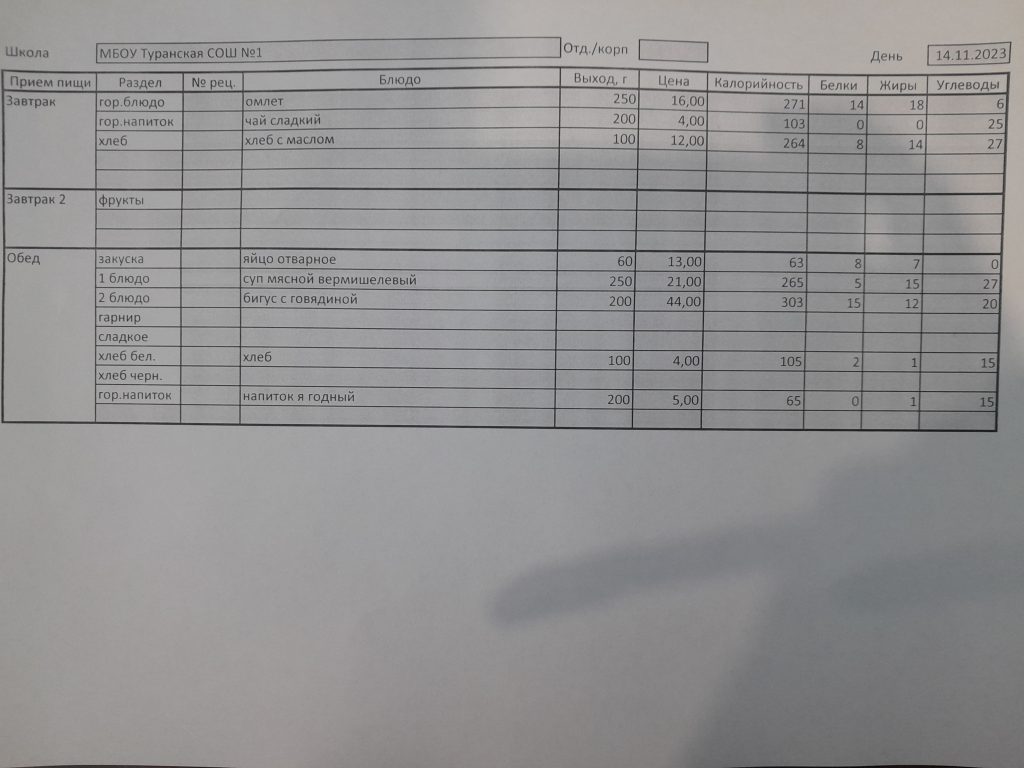 Школа МБОУ Туранская СОШ №1 Отд./корп День 14.11.2023

| Прием пищи | Раздел | № рец. | Блюдо | Выход, г | Цена | Калорийность | Белки | Жиры | Углеводы |
|---|---|---|---|---|---|---|---|---|---|
| Завтрак | гор.блюдо | | омлет | 250 | 16,00 | 271 | 14 | 18 | 6 |
| | гор.напиток | | чай сладкий | 200 | 4,00 | 103 | 0 | 0 | 25 |
| | хлеб | | хлеб с маслом | 100 | 12,00 | 264 | 8 | 14 | 27 |
| | | | | | | | | | |
| | | | | | | | | | |
| Завтрак 2 | фрукты | | | | | | | | |
| | | | | | | | | | |
| | | | | | | | | | |
| Обед | закуска | | яйцо отварное | 60 | 13,00 | 63 | 8 | 7 | 0 |
| | 1 блюдо | | суп мясной вермишелевый | 250 | 21,00 | 265 | 5 | 15 | 27 |
| | 2 блюдо | | бигус с говядиной | 200 | 44,00 | 303 | 15 | 12 | 20 |
| | гарнир | | | | | | | | |
| | сладкое | | | | | | | | |
| | хлеб бел. | | хлеб | 100 | 4,00 | 105 | 2 | 1 | 15 |
| | хлеб черн. | | | | | | | | |
| | гор.напиток | | напиток я годный | 200 | 5,00 | 65 | 0 | 1 | 15 |
| | | | | | | | | | |